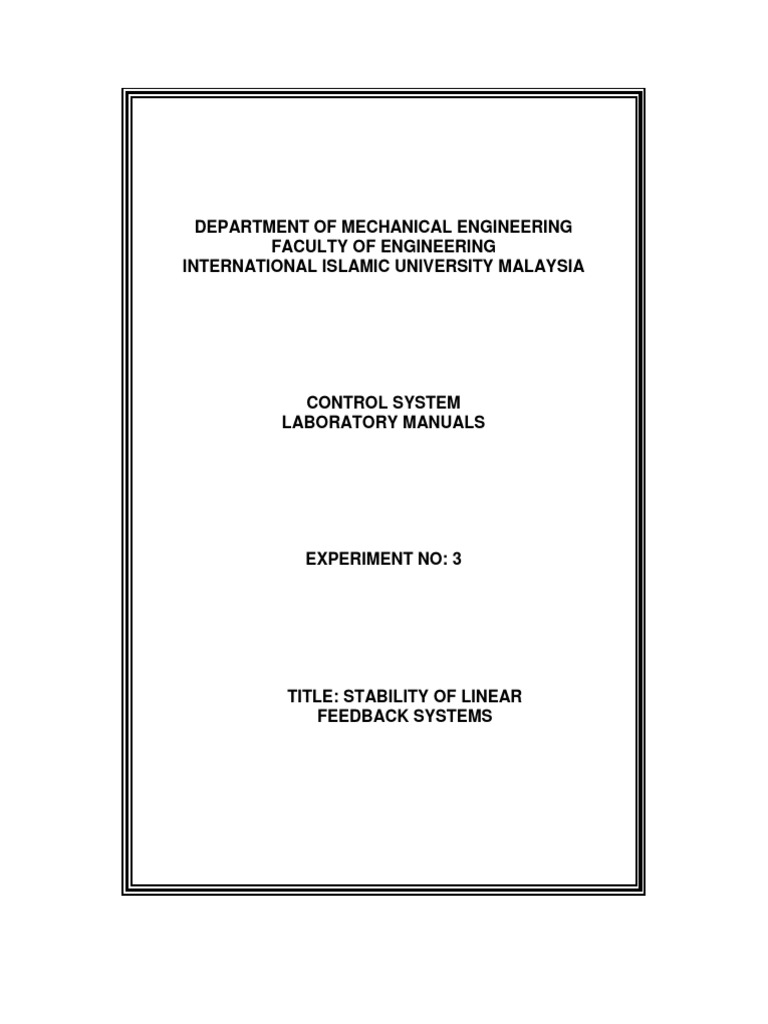 DEPARTMENT OF MECHANICAL ENGINEERING
FACULTY OF ENGINEERING
INTERNATIONAL ISLAMIC UNIVERSITY MALAYSIA

CONTROL SYSTEM
LABORATORY MANUALS

EXPERIMENT NO: 3

TITLE: STABILITY OF LINEAR
FEEDBACK SYSTEMS